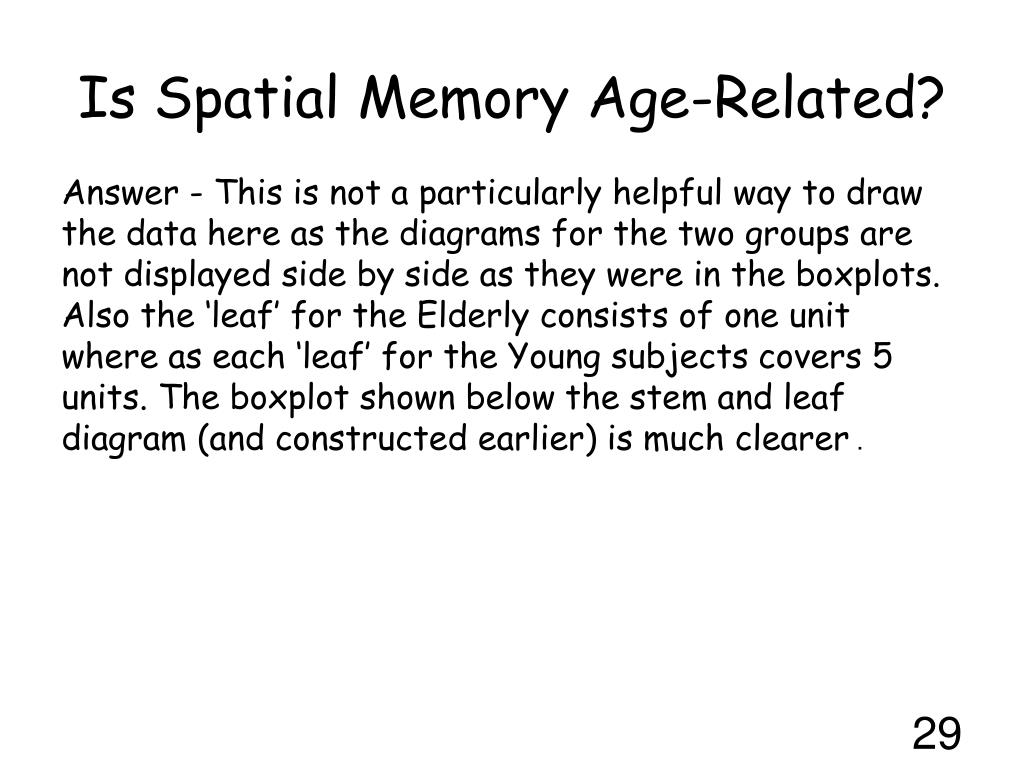 Is Spatial Memory Age-Related?

Answer - This is not a particularly helpful way to draw the data here as the diagrams for the two groups are not displayed side by side as they were in the boxplots. Also the ‘leaf’ for the Elderly consists of one unit where as each ‘leaf’ for the Young subjects covers 5 units. The boxplot shown below the stem and leaf diagram (and constructed earlier) is much clearer .

29